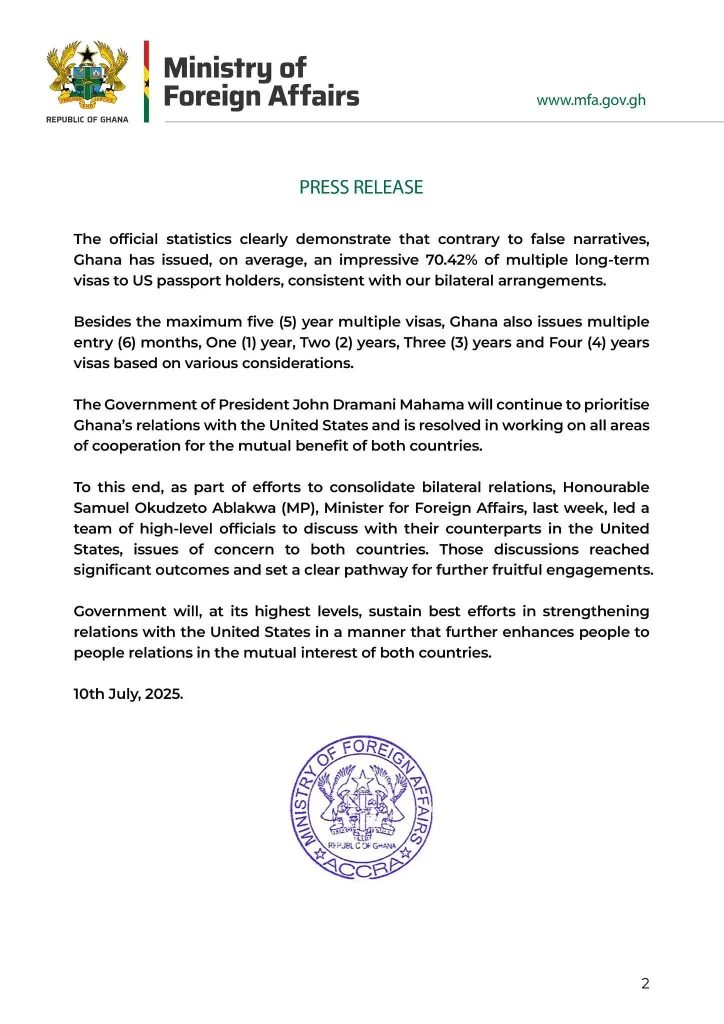 REPUBLIC OF GHANA

Ministry of Foreign Affairs

www.mfa.gov.gh

PRESS RELEASE

The official statistics clearly demonstrate that contrary to false narratives, Ghana has issued, on average, an impressive 70.42% of multiple long-term visas to US passport holders, consistent with our bilateral arrangements.

Besides the maximum five (5) year multiple visas, Ghana also issues multiple entry (6) months, One (1) year, Two (2) years, Three (3) years and Four (4) years visas based on various considerations.

The Government of President John Dramani Mahama will continue to prioritise Ghana's relations with the United States and is resolved in working on all areas of cooperation for the mutual benefit of both countries.

To this end, as part of efforts to consolidate bilateral relations, Honourable Samuel Okudzeto Ablakwa (MP), Minister for Foreign Affairs, last week, led a team of high-level officials to discuss with their counterparts in the United States, issues of concern to both countries. Those discussions reached significant outcomes and set a clear pathway for further fruitful engagements.

Government will, at its highest levels, sustain best efforts in strengthening relations with the United States in a manner that further enhances people to people relations in the mutual interest of both countries.

10th July, 2025.

MINISTRY OF FOREIGN AFFAIRS
REPUBLIC OF GHANA
ACCRA

2